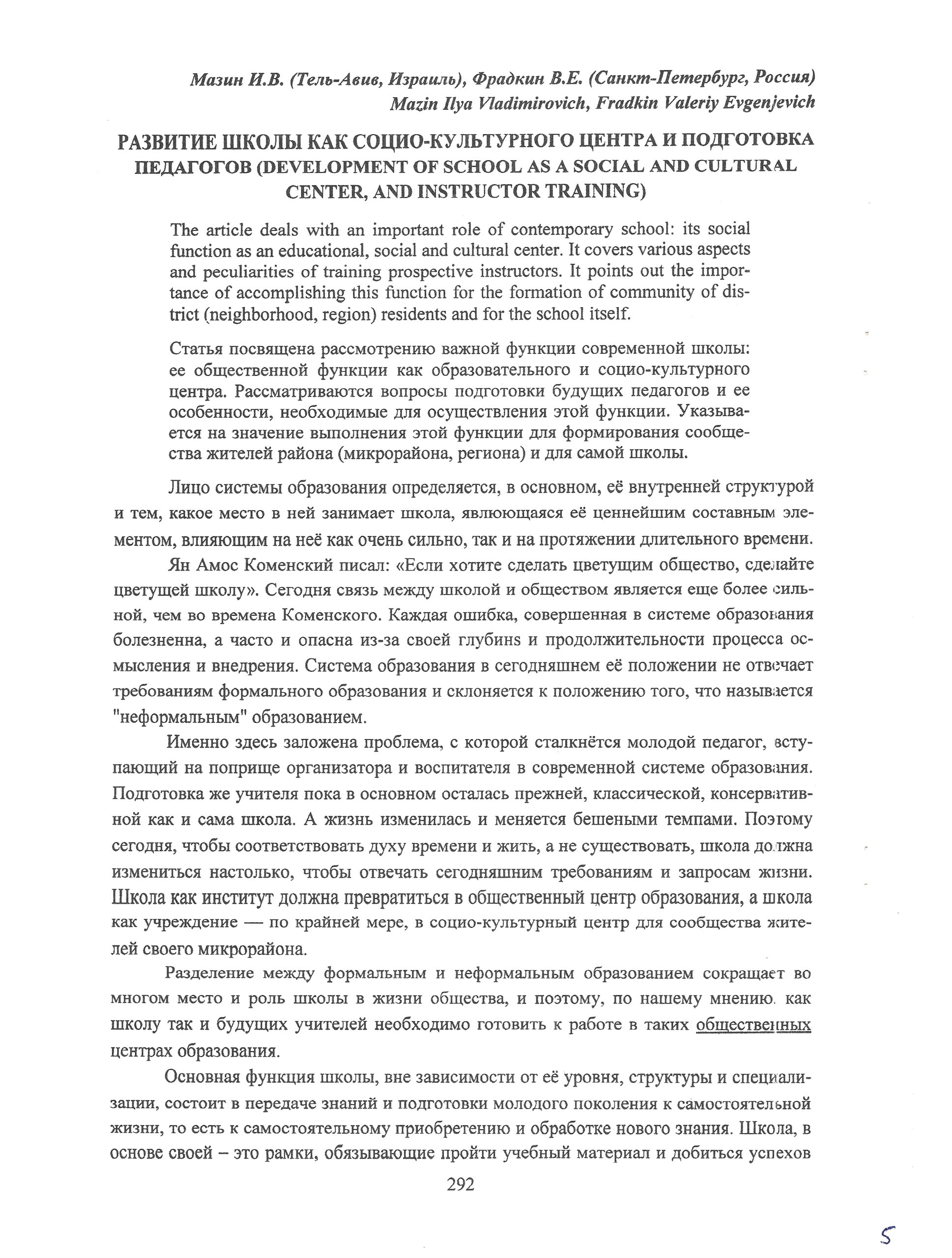 Мазин И.В. (Тель-Авив, Израиль), Фрадкин В.Е. (Санкт-Петербург, Россия)
Mazin Ilya Vladimirovich, Fradkin Valeriy Evgenjevich

РАЗВИТИЕ ШКОЛЫ КАК СОЦИО-КУЛЬТУРНОГО ЦЕНТРА И ПОДГОТОВКА ПЕДАГОГОВ (DEVELOPMENT OF SCHOOL AS A SOCIAL AND CULTURAL CENTER, AND INSTRUCTOR TRAINING)

The article deals with an important role of contemporary school: its social function as an educational, social and cultural center. It covers various aspects and peculiarities of training prospective instructors. It points out the importance of accomplishing this function for the formation of community of district (neighborhood, region) residents and for the school itself.

Статья посвящена рассмотрению важной функции современной школы: ее общественной функции как образовательного и социо-культурного центра. Рассматриваются вопросы подготовки будущих педагогов и ее особенности, необходимые для осуществления этой функции. Указывается на значение выполнения этой функции для формирования сообщества жителей района (микрорайона, региона) и для самой школы.

Лицо системы образования определяется, в основном, её внутренней структурой и тем, какое место в ней занимает школа, являющаяся её ценнейшим составным элементом, влияющим на неё как очень сильно, так и на протяжении длительного времени.

Ян Амос Коменский писал: «Если хотите сделать цветущим общество, сделайте цветущей школу». Сегодня связь между школой и обществом является еще более сильной, чем во времена Коменского. Каждая ошибка, совершенная в системе образования болезненна, а часто и опасна из-за своей глубинs и продолжительности процесса осмысления и внедрения. Система образования в сегодняшнем её положении не отвечает требованиям формального образования и склоняется к положению того, что называется "неформальным" образованием.

Именно здесь заложена проблема, с которой сталкнётся молодой педагог, вступающий на поприще организатора и воспитателя в современной системе образования. Подготовка же учителя пока в основном осталась прежней, классической, консервативной как и сама школа. А жизнь изменилась и меняется бешеными темпами. Поэтому сегодня, чтобы соответствовать духу времени и жить, а не существовать, школа должна измениться настолько, чтобы отвечать сегодняшним требованиям и запросам жизни. Школа как институт должна превратиться в общественный центр образования, а школа как учреждение — по крайней мере, в социо-культурный центр для сообщества жителей своего микрорайона.

Разделение между формальным и неформальным образованием сокращает во многом место и роль школы в жизни общества, и поэтому, по нашему мнению, как школу так и будущих учителей необходимо готовить к работе в таких общественных центрах образования.

Основная функция школы, вне зависимости от её уровня, структуры и специализации, состоит в передаче знаний и подготовки молодого поколения к самостоятельной жизни, то есть к самостоятельному приобретению и обработке нового знания. Школа, в основе своей – это рамки, обязывающие пройти учебный материал и добиться успехов

292

5